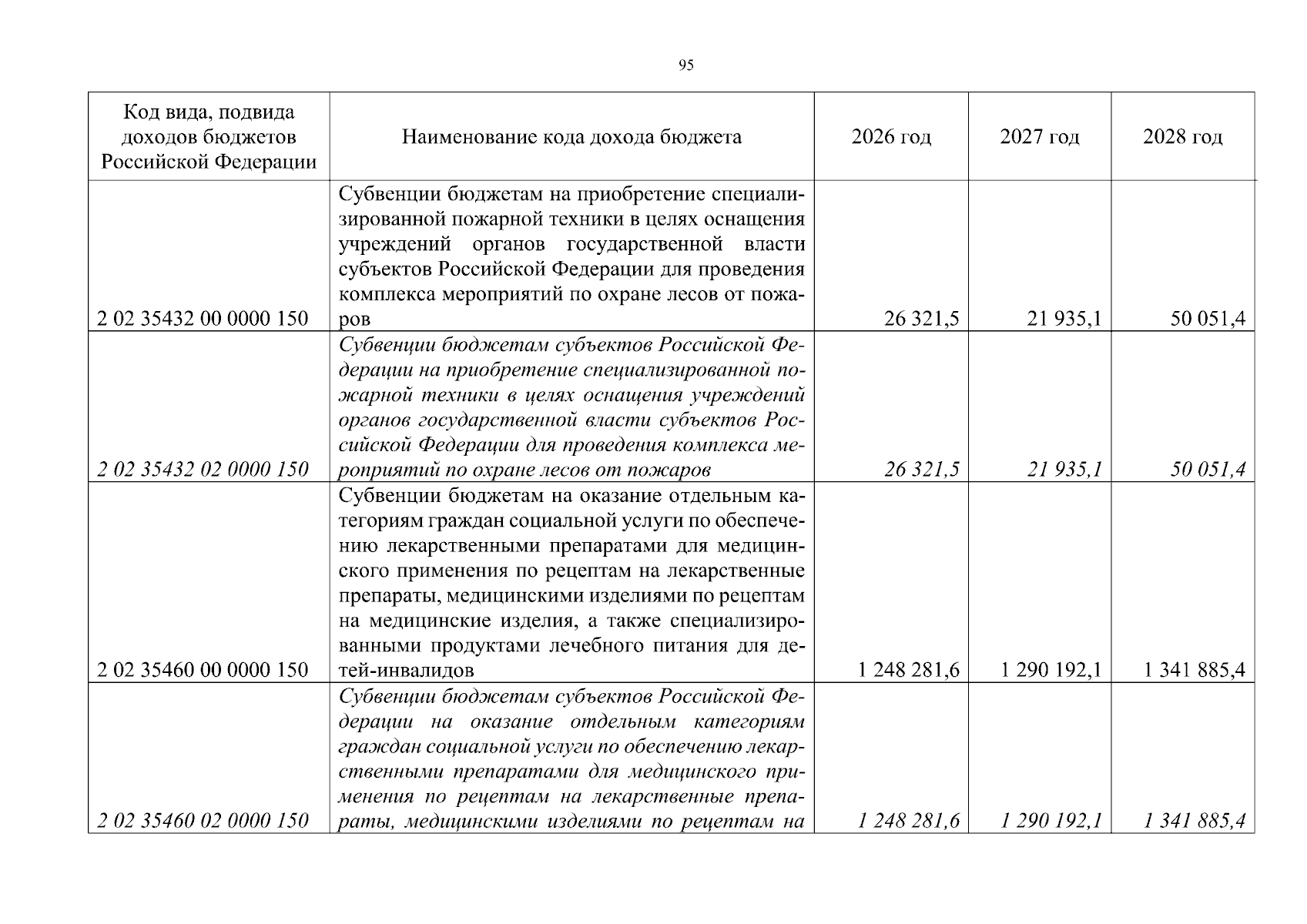 95

| Код вида, подвида доходов бюджетов Российской Федерации | Наименование кода дохода бюджета | 2026 год | 2027 год | 2028 год |
|---|---|---|---|---|
| 2 02 35432 00 0000 150 | Субвенции бюджетам на приобретение специализированной пожарной техники в целях оснащения учреждений органов государственной власти субъектов Российской Федерации для проведения комплекса мероприятий по охране лесов от пожаров | 26 321,5 | 21 935,1 | 50 051,4 |
| 2 02 35432 02 0000 150 | Субвенции бюджетам субъектов Российской Федерации на приобретение специализированной пожарной техники в целях оснащения учреждений органов государственной власти субъектов Российской Федерации для проведения комплекса мероприятий по охране лесов от пожаров | 26 321,5 | 21 935,1 | 50 051,4 |
| 2 02 35460 00 0000 150 | Субвенции бюджетам на оказание отдельным категориям граждан социальной услуги по обеспечению лекарственными препаратами для медицинского применения по рецептам на лекарственные препараты, медицинскими изделиями по рецептам на медицинские изделия, а также специализированными продуктами лечебного питания для детей-инвалидов | 1 248 281,6 | 1 290 192,1 | 1 341 885,4 |
| 2 02 35460 02 0000 150 | Субвенции бюджетам субъектов Российской Федерации на оказание отдельным категориям граждан социальной услуги по обеспечению лекарственными препаратами для медицинского применения по рецептам на лекарственные препараты, медицинскими изделиями по рецептам на | 1 248 281,6 | 1 290 192,1 | 1 341 885,4 |